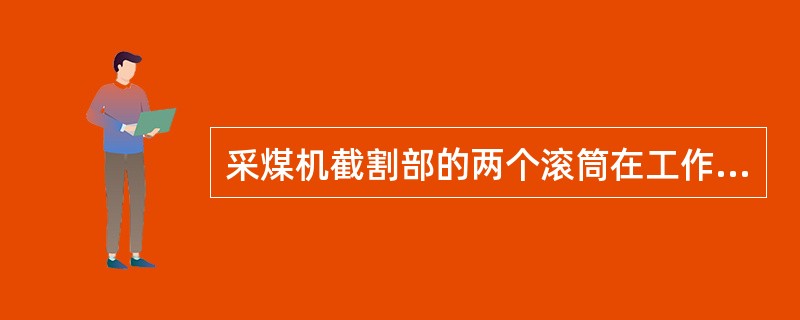 采煤机截割部的两个滚筒在工作...